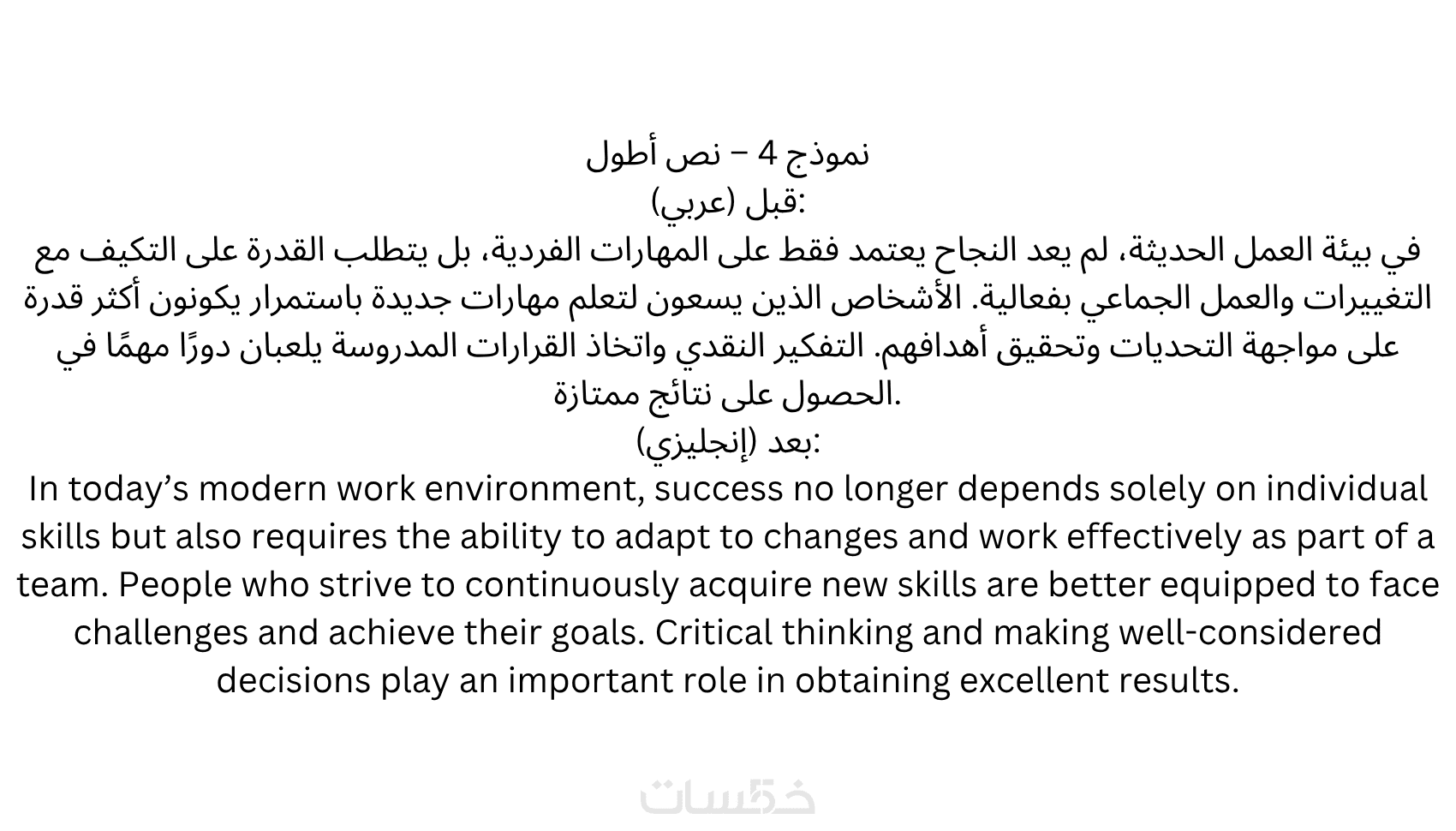 نموذج 4 – نص أطول

قبل (عربي):

في بيئة العمل الحديثة، لم يعد النجاح يعتمد فقط على المهارات الفردية، بل يتطلب القدرة على التكيف مع التغييرات والعمل الجماعي بفعالية. الأشخاص الذين يسعون لتعلم مهارات جديدة باستمرار يكونون أكثر قدرة على مواجهة التحديات وتحقيق أهدافهم. التفكير النقدي واتخاذ القرارات المدروسة يلعبان دورًا مهمًا في الحصول على نتائج ممتازة.

بعد (إنجليزي):

In today's modern work environment, success no longer depends solely on individual skills but also requires the ability to adapt to changes and work effectively as part of a team. People who strive to continuously acquire new skills are better equipped to face challenges and achieve their goals. Critical thinking and making well-considered decisions play an important role in obtaining excellent results.

خمسات